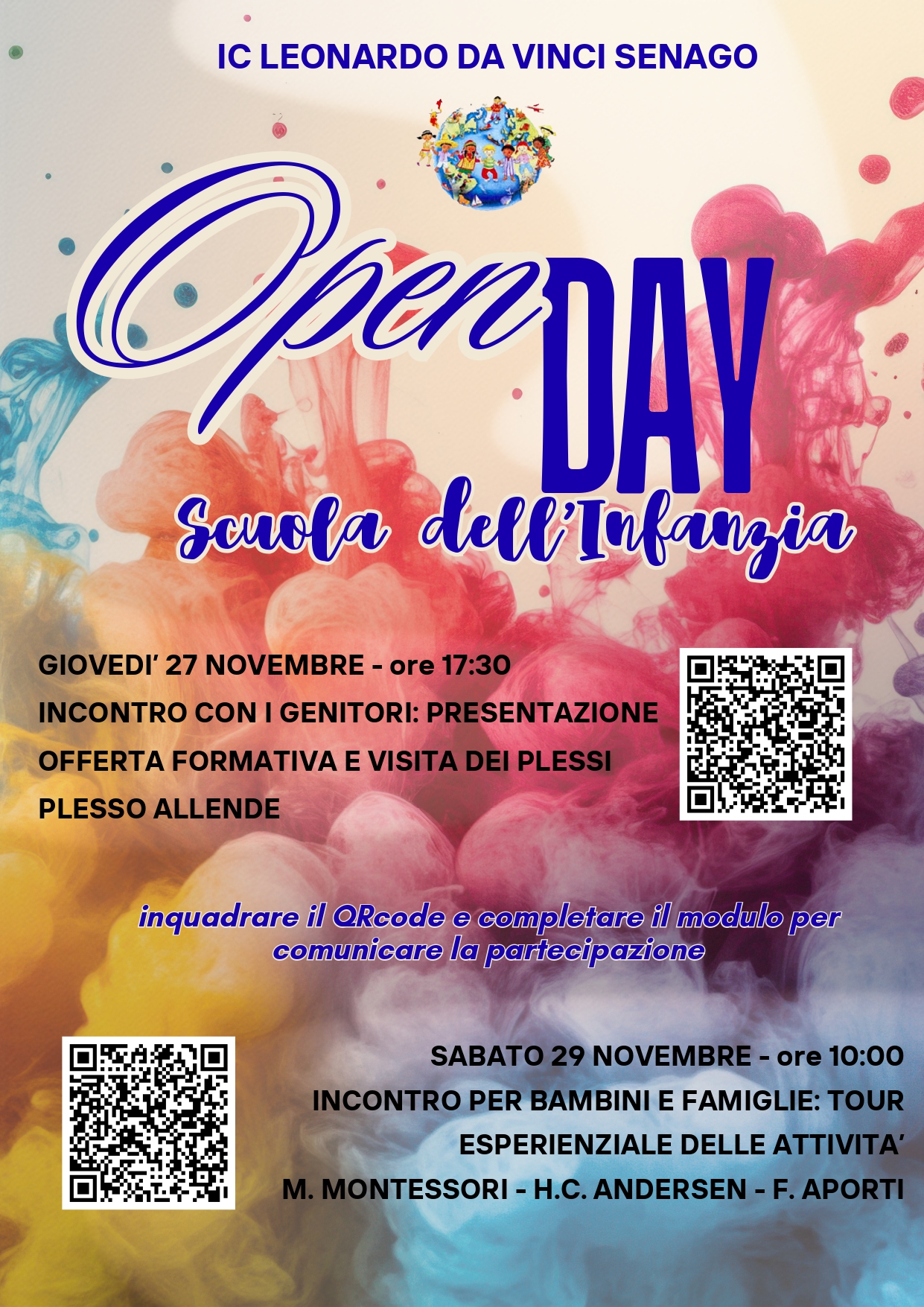 IC LEONARDO DA VINCI SENAGO

Open DAY

Scuola dell'Infanzia

GIOVEDI' 27 NOVEMBRE - ore 17:30

INCONTRO CON I GENITORI: PRESENTAZIONE OFFERTA FORMATIVA E VISITA DEI PLESSI

PLESSO ALLENDE

inquadrare il QRcode e completare il modulo per comunicare la partecipazione

SABATO 29 NOVEMBRE - ore 10:00

INCONTRO PER BAMBINI E FAMIGLIE: TOUR ESPERIENZIALE DELLE ATTIVITA'

M. MONTESSORI - H.C. ANDERSEN - F. APORTI